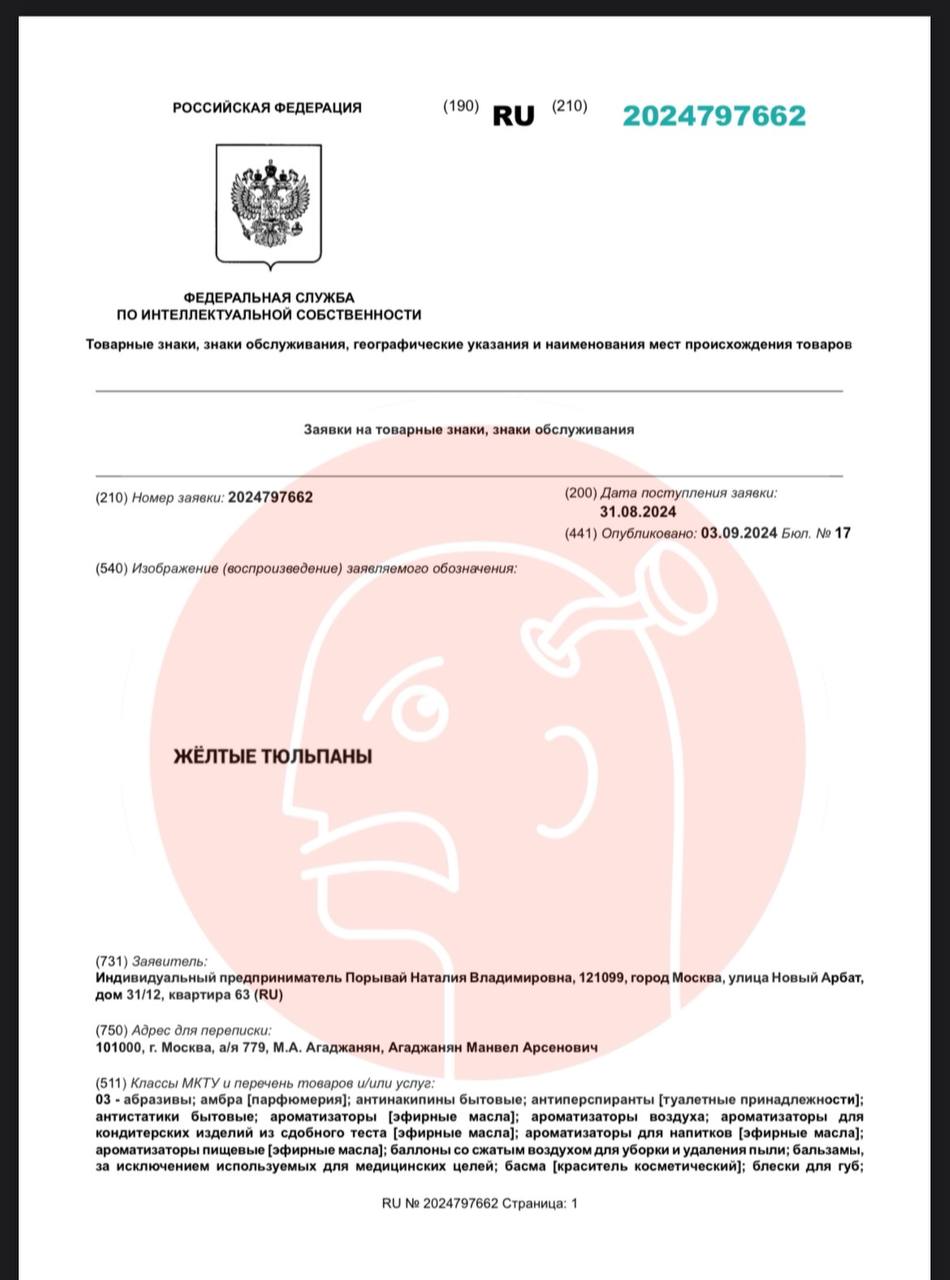 РОССИЙСКАЯ ФЕДЕРАЦИЯ (190) RU (210) 2024797662

ФЕДЕРАЛЬНАЯ СЛУЖБА ПО ИНТЕЛЛЕКТУАЛЬНОЙ СОБСТВЕННОСТИ

Товарные знаки, знаки обслуживания, географические указания и наименования мест происхождения товаров

Заявки на товарные знаки, знаки обслуживания

(210) Номер заявки: 2024797662

(200) Дата поступления заявки: 31.08.2024

(441) Опубликовано: 03.09.2024 Бюл. № 17

(540) Изображение (воспроизведение) заявляемого обозначения:

ЖЁЛТЫЕ ТЮЛЬПАНЫ

(731) Заявитель:
Индивидуальный предприниматель Порывай Наталия Владимировна, 121099, город Москва, улица Новый Арбат, дом 31/12, квартира 63 (RU)

(750) Адрес для переписки:
101000, г. Москва, а/я 779, М.А. Агаджанян, Агаджанян Манвел Арсенович

(511) Классы МКТУ и перечень товаров и/или услуг:
03 - абразивы; амбра [парфюмерия]; антинакипины бытовые; антиперспиранты [туалетные принадлежности]; антистатики бытовые; ароматизаторы [эфирные масла]; ароматизаторы воздуха; ароматизаторы для кондитерских изделий из сдобного теста [эфирные масла]; ароматизаторы для напитков [эфирные масла]; ароматизаторы пищевые [эфирные масла]; баллоны со сжатым воздухом для уборки и удаления пыли; бальзамы, за исключением используемых для медицинских целей; басма [краситель косметический]; блески для губ;

RU № 2024797662 Страница: 1